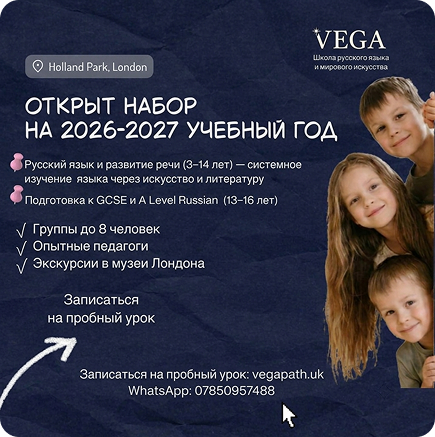 VEGA
Школа русского языка
и мирового искусства

Holland Park, London

ОТКРЫТ НАБОР
НА 2026-2027 УЧЕБНЫЙ ГОД

Русский язык и развитие речи (3–14 лет) — системное изучение языка через искусство и литературу

Подготовка к GCSE и A Level Russian (13–16 лет)

√ Группы до 8 человек
√ Опытные педагоги
√ Экскурсии в музеи Лондона

Записаться
на пробный урок

Записаться на пробный урок: vegapath.uk
WhatsApp: 07850957488